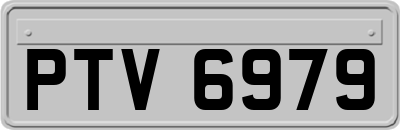 PTV 6979